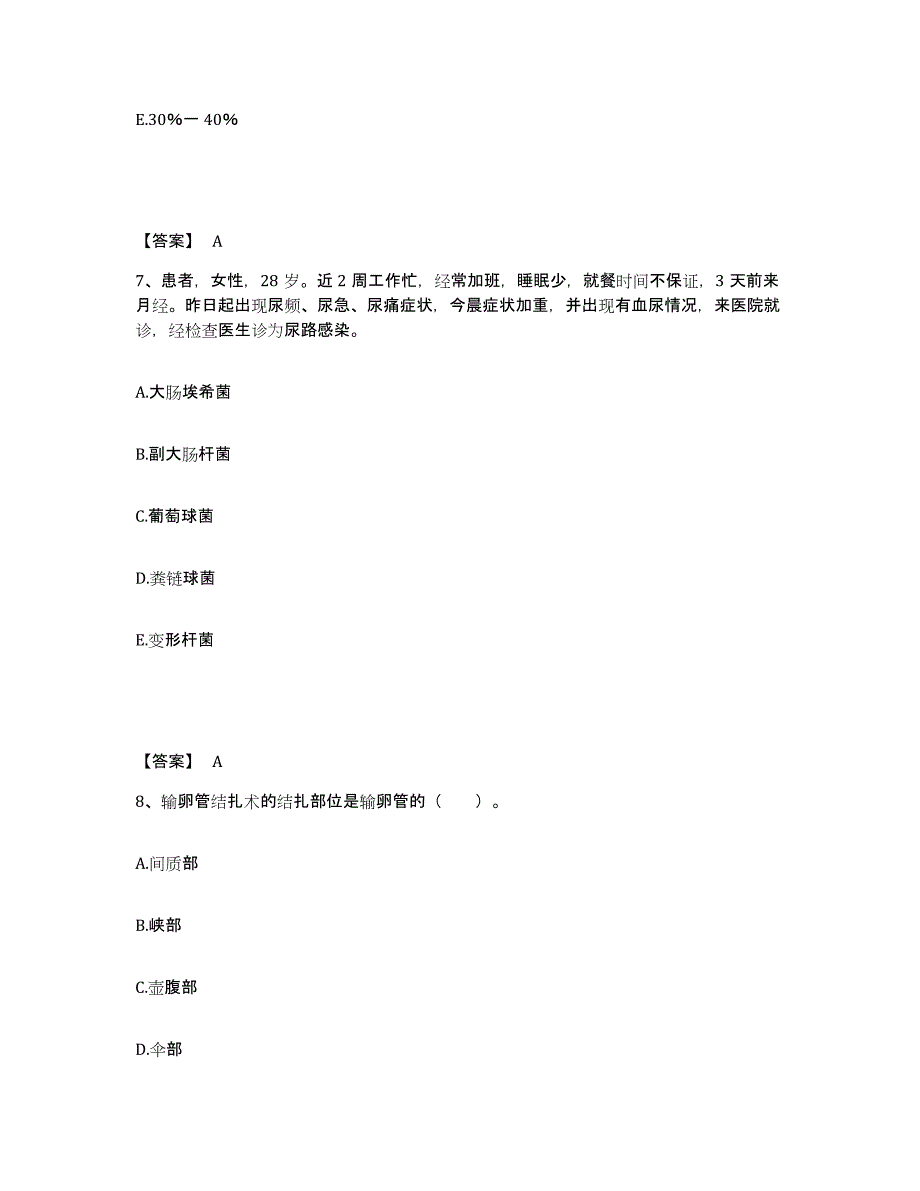 E.30%一 40%

【答案】 A

7、患者，女性，28 岁。近 2 周工作忙，经常加班，睡眠少，就餐时间不保证，3 天前来月经。昨日起出现尿频、尿急、尿痛症状，今晨症状加重，并出现有血尿情况，来医院就诊，经检查医生诊为尿路感染。

A.大肠埃希菌

B.副大肠杆菌

C.葡萄球菌

D.粪链球菌

E.变形杆菌

【答案】 A

8、输卵管结扎术的结扎部位是输卵管的（　　）。

A.间质部

B.峡部

C.壶腹部

D.伞部